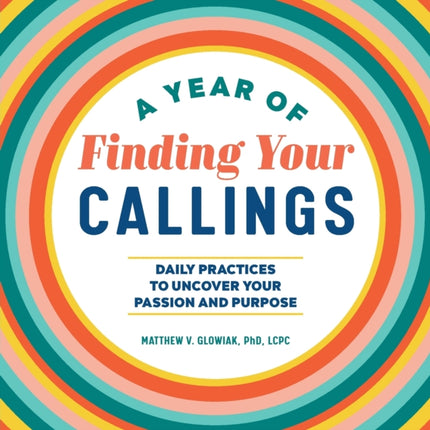 A YEAR OF
Finding Your
CALLINGS

DAILY PRACTICES TO UNCOVER YOUR PASSION AND PURPOSE

MATTHEW V. GLOWIAK, PhD, LCPC